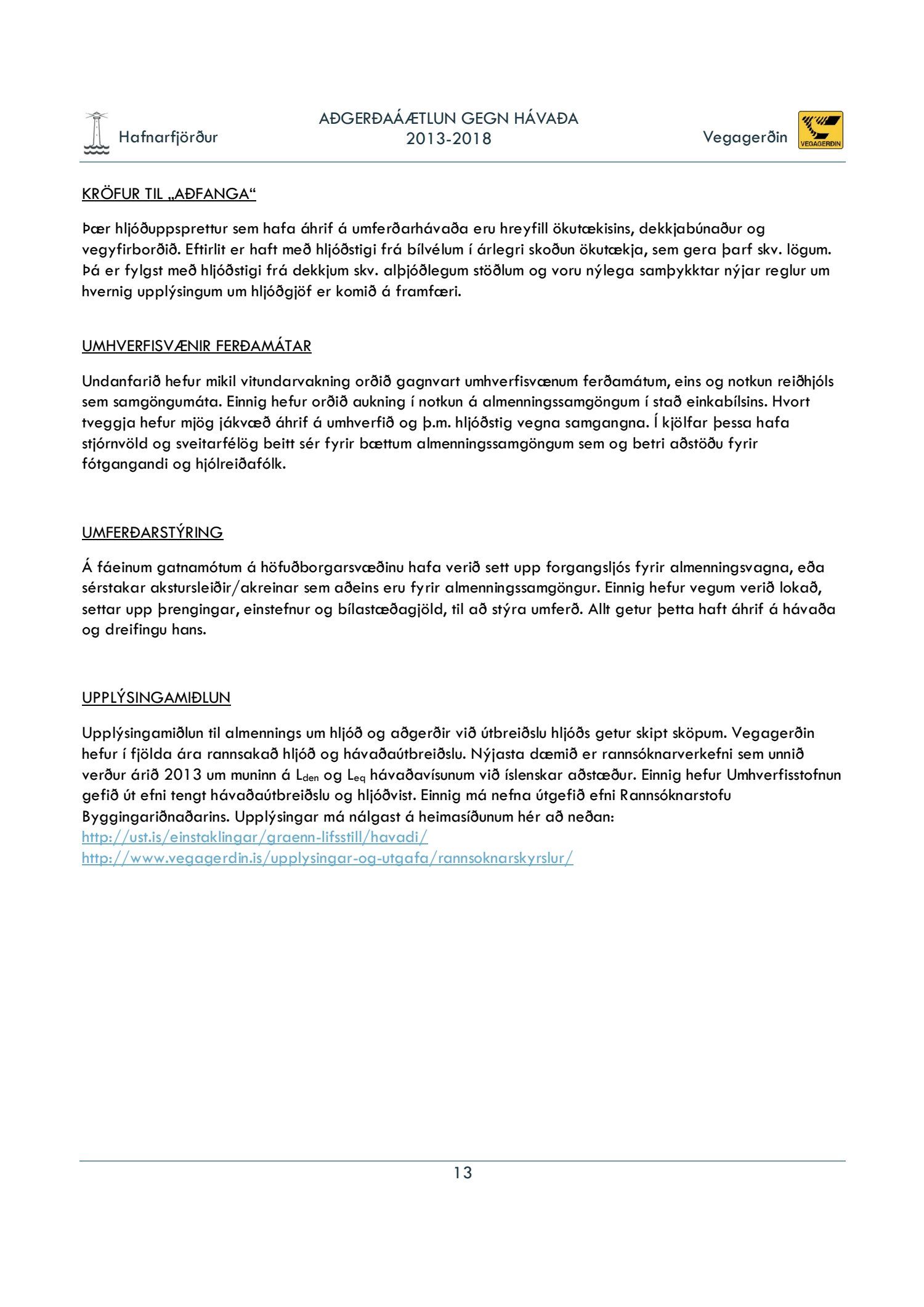 Hafnarfjörður

AÐGERÐAÁÆTLUN GEGN HÁVAÐA
2013-2018

Vegagerðin

VEGAGERÐIN

KRÖFUR TIL „AÐFANGA“

Þær hljóðuppsprettur sem hafa áhrif á umferðarhávaða eru hreyfill ökutækisins, dekkjabúnaður og vegyfirborðið. Eftirlit er haft með hljóðstigi frá bílvélum í árlegri skoðun ökutækja, sem gera þarf skv. lögum. Þá er fylgst með hljóðstigi frá dekkjum skv. alþjóðlegum stöðlum og voru nýlega samþykktar nýjar reglur um hvernig upplýsingum um hljóðgjöf er komið á framfæri.

UMHVERFISVÆNIR FERÐAMÁTAR

Undanfarið hefur mikil vitundarvakning orðið gagnvart umhverfisvænum ferðamátum, eins og notkun reiðhjóls sem samgöngumáta. Einnig hefur orðið aukning í notkun á almenningssamgöngum í stað einkabílsins. Hvort tveggja hefur mjög jákvæð áhrif á umhverfið og þ.m. hljóðstig vegna samgangna. Í kjölfar þessa hafa stjórnvöld og sveitarfélög beitt sér fyrir bættum almenningssamgöngum sem og betri aðstöðu fyrir fótgangandi og hjólreiðafólk.

UMFERÐARSTÝRING

Á fáeinum gatnamótum á höfuðborgarsvæðinu hafa verið sett upp forgangsljós fyrir almenningsvagna, eða sérstakar akstursleiðir/akreinar sem aðeins eru fyrir almenningssamgöngur. Einnig hefur vegum verið lokað, settar upp þrengingar, einstefnur og bílastæðagjöld, til að stýra umferð. Allt getur þetta haft áhrif á hávaða og dreifingu hans.

UPPLÝSINGAMIÐLUN

Upplýsingamiðlun til almennings um hljóð og aðgerðir við útbreiðslu hljóðs getur skipt sköpum. Vegagerðin hefur í fjölda ára rannsakað hljóð og hávaðaútbreiðslu. Nýjasta dæmið er rannsóknarverkefni sem unnið verður árið 2013 um muninn á $L_{den}$ og $L_{eq}$ hávaðavísunum við íslenskar aðstæður. Einnig hefur Umhverfisstofnun gefið út efni tengt hávaðaútbreiðslu og hljóðvist. Einnig má nefna útgefið efni Rannsóknarstofu Byggingariðnaðarins. Upplýsingar má nálgast á heimasíðunum hér að neðan:
http://ust.is/einstaklingar/graenn-lifsstill/havadi/
http://www.vegagerdin.is/upplysingar-og-utgafa/rannsoknarskyrslur/

13